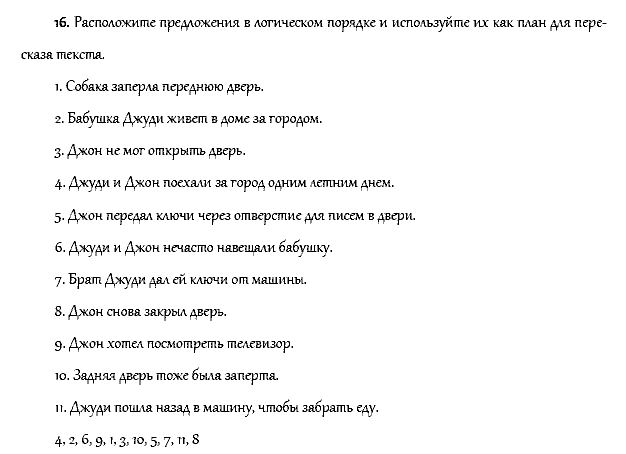 16. Расположите предложения в логическом порядке и используйте их как план для пересказа текста.

1. Собака заперла переднюю дверь.

2. Бабушка Джуди живет в доме за городом.

3. Джон не мог открыть дверь.

4. Джуди и Джон поехали за город одним летним днем.

5. Джон передал ключи через отверстие для писем в двери.

6. Джуди и Джон нечасто навещали бабушку.

7. Брат Джуди дал ей ключи от машины.

8. Джон снова закрыл дверь.

9. Джон хотел посмотреть телевизор.

10. Задняя дверь тоже была заперта.

11. Джуди пошла назад в машину, чтобы забрать еду.

4, 2, 6, 9, 1, 3, 10, 5, 7, 11, 8